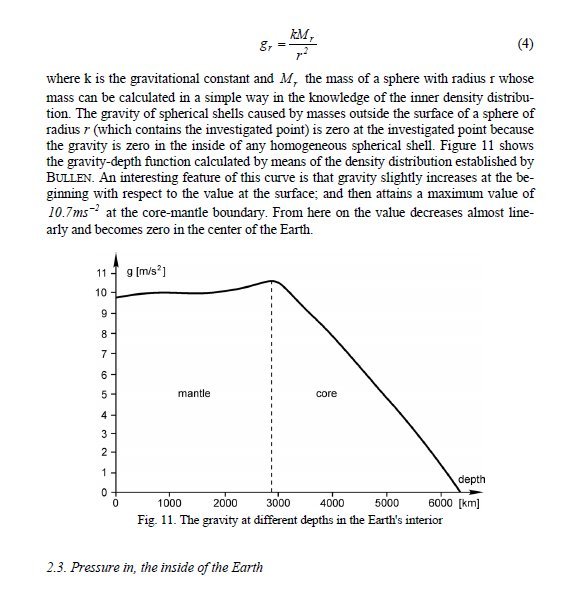 $g_r = \frac{kM_r}{r^2}$ (4)

where k is the gravitational constant and $M_r$ the mass of a sphere with radius r whose mass can be calculated in a simple way in the knowledge of the inner density distribution. The gravity of spherical shells caused by masses outside the surface of a sphere of radius $r$ (which contains the investigated point) is zero at the investigated point because the gravity is zero in the inside of any homogeneous spherical shell. Figure 11 shows the gravity-depth function calculated by means of the density distribution established by BULLEN. An interesting feature of this curve is that gravity slightly increases at the beginning with respect to the value at the surface; and then attains a maximum value of $10.7ms^{-2}$ at the core-mantle boundary. From here on the value decreases almost linearly and becomes zero in the center of the Earth.

g [m/s$^2$]
11
10
9
8
7
6
5
4
3
2
1
0
mantle
core
depth
0 1000 2000 3000 4000 5000 6000 [km]

Fig. 11. The gravity at different depths in the Earth's interior

2.3. Pressure in, the inside of the Earth